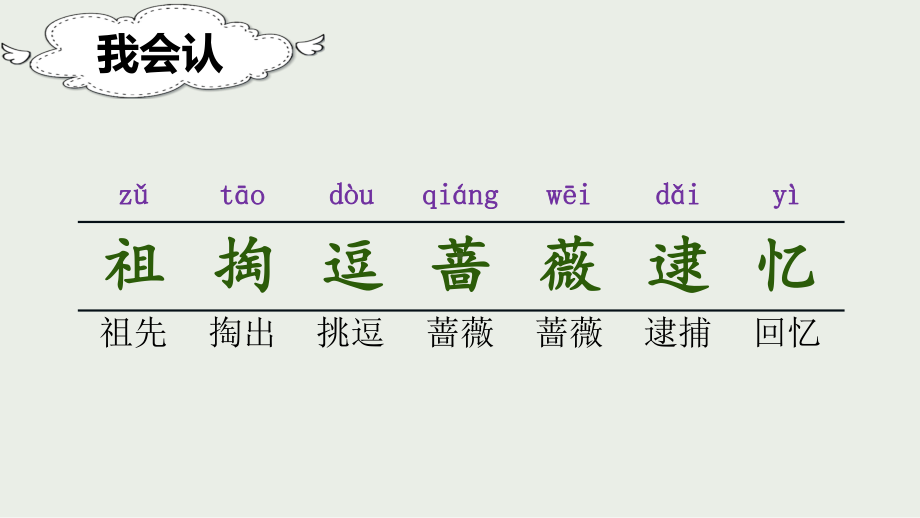 我会认

| zǔ | tāo | dòu | qiáng | wēi | dǎi | yì |
|---|---|---|---|---|---|---|
| 祖 | 掏 | 逗 | 蔷 | 薇 | 逮 | 忆 |
| 祖先 | 掏出 | 挑逗 | 蔷薇 | 蔷薇 | 逮捕 | 回忆 |